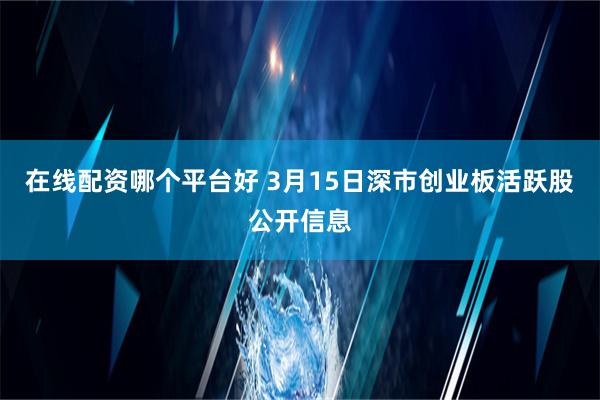 在线配资哪个平台好 3月15日深市创业板活跃股公开信息